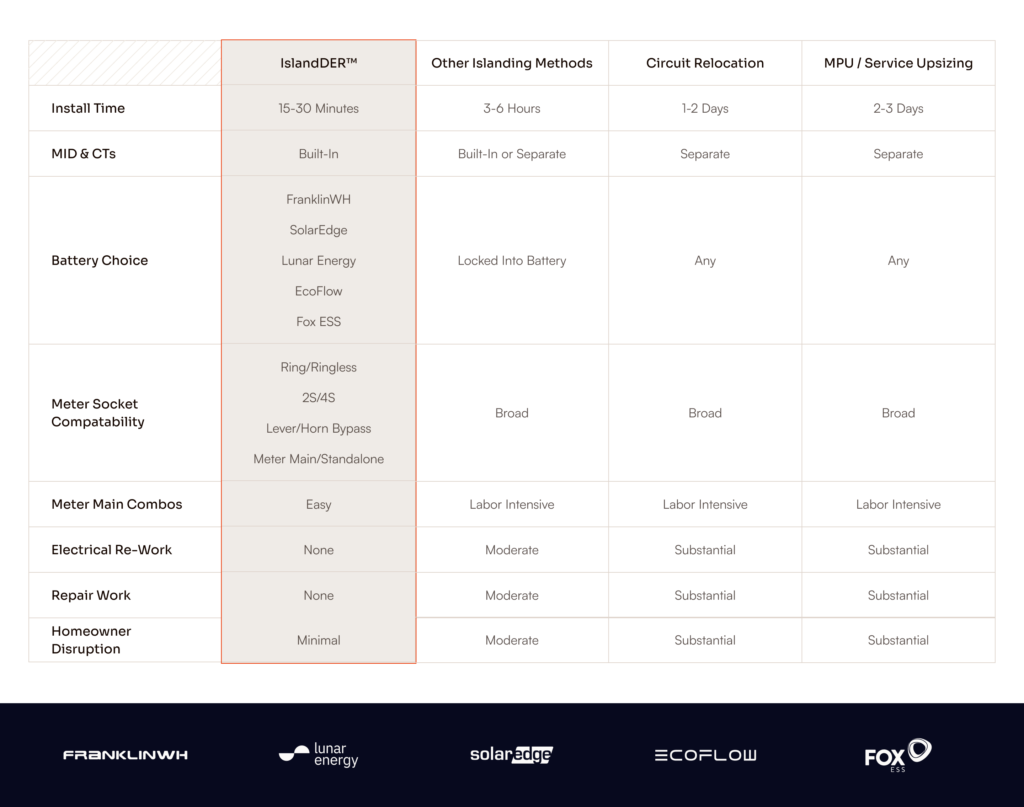 | | IslandDER™ | Other Islanding Methods | Circuit Relocation | MPU / Service Upsizing |
|---|---|---|---|---|
| Install Time | 15-30 Minutes | 3-6 Hours | 1-2 Days | 2-3 Days |
| MID & CTs | Built-In | Built-In or Separate | Separate | Separate |
| Battery Choice | FranklinWH SolarEdge Lunar Energy EcoFlow Fox ESS | Locked Into Battery | Any | Any |
| Meter Socket Compatability | Ring/Ringless 2S/4S Lever/Horn Bypass Meter Main/Standalone | Broad | Broad | Broad |
| Meter Main Combos | Easy | Labor Intensive | Labor Intensive | Labor Intensive |
| Electrical Re-Work | None | Moderate | Substantial | Substantial |
| Repair Work | None | Moderate | Substantial | Substantial |
| Homeowner Disruption | Minimal | Moderate | Substantial | Substantial |

FRANKLINWH lunar energy solaredge ECOFLOW FOX ESS